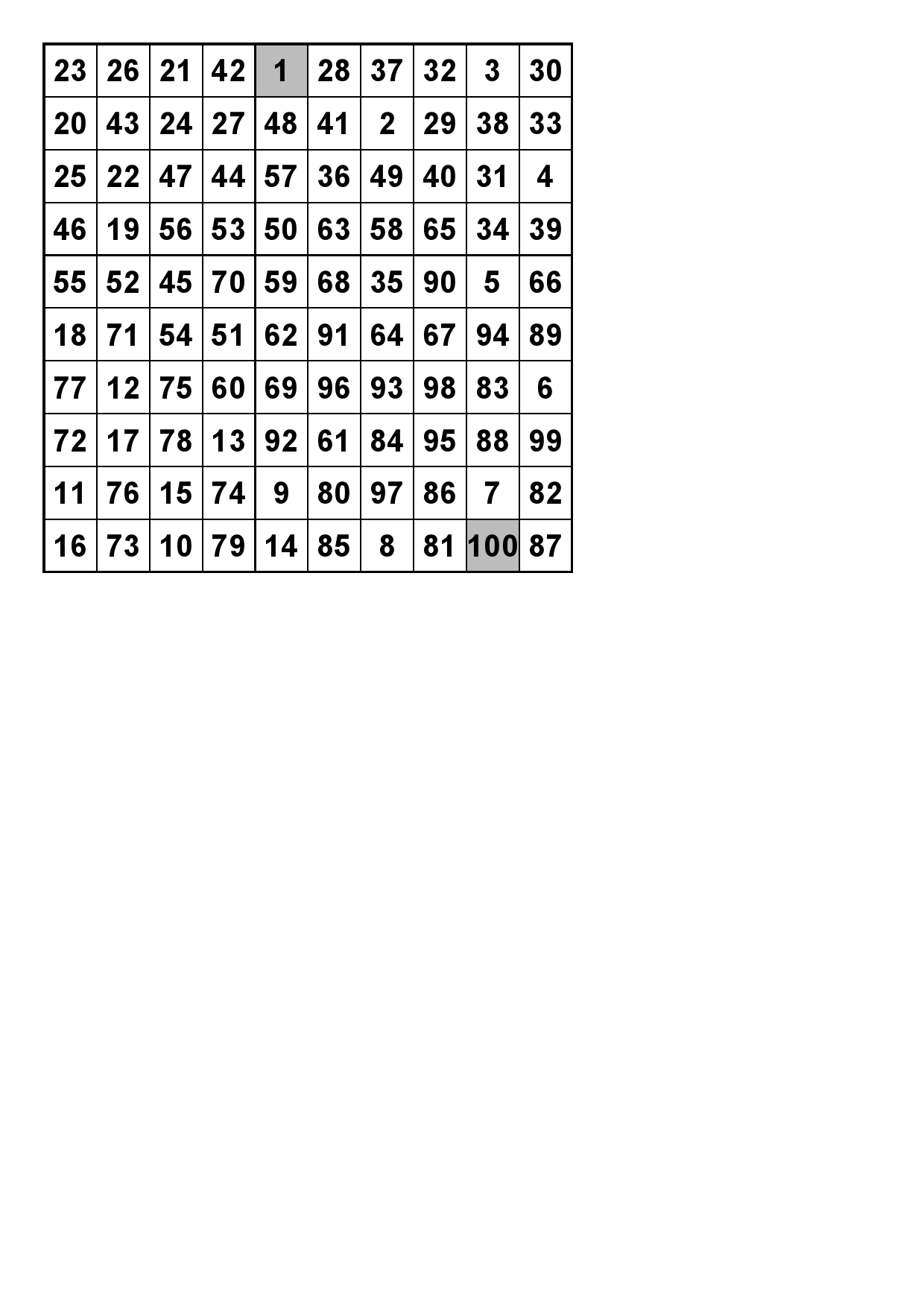 | 23 | 26 | 21 | 42 | 1 | 28 | 37 | 32 | 3 | 30 |
|---|---|---|---|---|---|---|---|---|---|
| 20 | 43 | 24 | 27 | 48 | 41 | 2 | 29 | 38 | 33 |
| 25 | 22 | 47 | 44 | 57 | 36 | 49 | 40 | 31 | 4 |
| 46 | 19 | 56 | 53 | 50 | 63 | 58 | 65 | 34 | 39 |
| 55 | 52 | 45 | 70 | 59 | 68 | 35 | 90 | 5 | 66 |
| 18 | 71 | 54 | 51 | 62 | 91 | 64 | 67 | 94 | 89 |
| 77 | 12 | 75 | 60 | 69 | 96 | 93 | 98 | 83 | 6 |
| 72 | 17 | 78 | 13 | 92 | 61 | 84 | 95 | 88 | 99 |
| 11 | 76 | 15 | 74 | 9 | 80 | 97 | 86 | 7 | 82 |
| 16 | 73 | 10 | 79 | 14 | 85 | 8 | 81 | 100 | 87 |